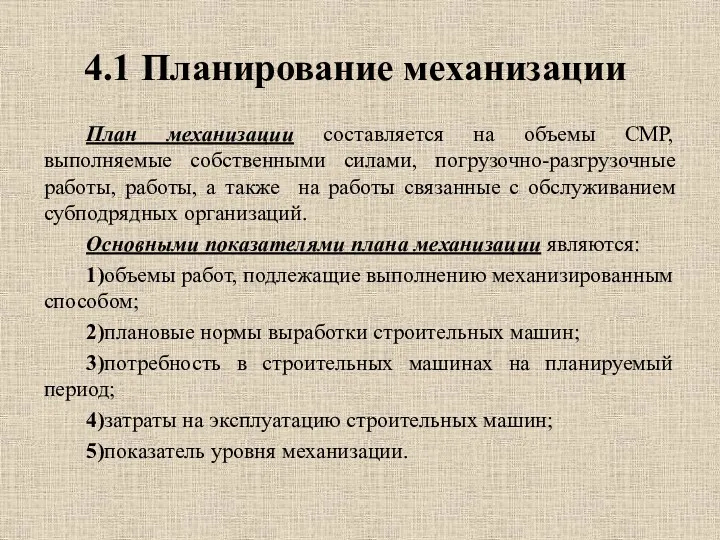 4.1 Планирование механизации

План механизации составляется на объемы СМР, выполняемые собственными силами, погрузочно-разгрузочные работы, работы, а также на работы связанные с обслуживанием субподрядных организаций.

Основными показателями плана механизации являются:

1)объемы работ, подлежащие выполнению механизированным способом;

2)плановые нормы выработки строительных машин;

3)потребность в строительных машинах на планируемый период;

4)затраты на эксплуатацию строительных машин;

5)показатель уровня механизации.